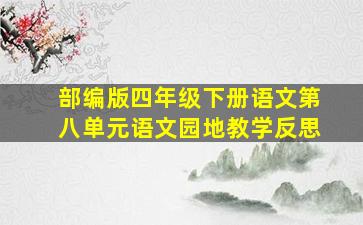 部编版四年级下册语文第八单元语文园地教学反思